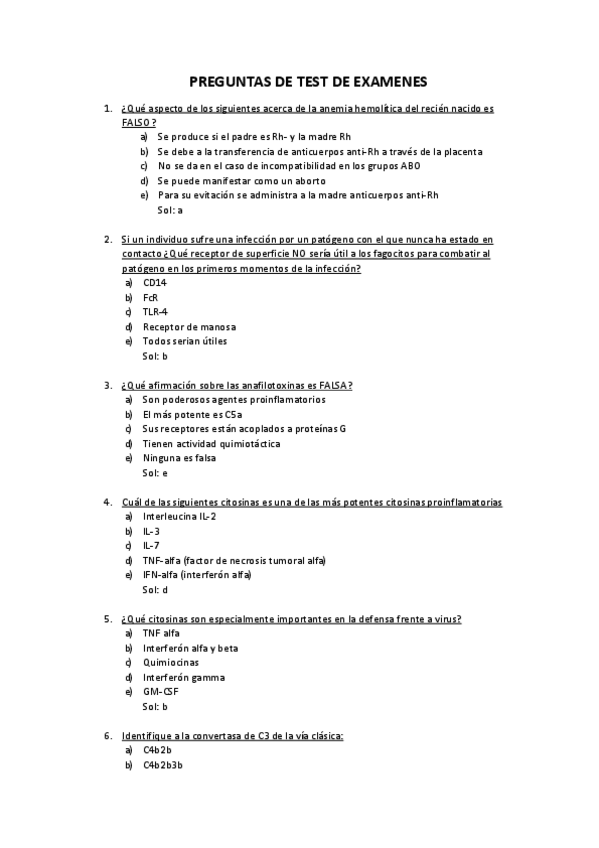 PREGUNTAS DE TEST DE EXAMENES

1. ¿Qué aspecto de los siguientes acerca de la anemia hemolítica del recién nacido es FALSO?
a) Se produce si el padre es Rh- y la madre Rh
b) Se debe a la transferencia de anticuerpos anti-Rh a través de la placenta
c) No se da en el caso de incompatibilidad en los grupos ABO
d) Se puede manifestar como un aborto
e) Para su evitación se administra a la madre anticuerpos anti-Rh
Sol: a

2. Si un individuo sufre una infección por un patógeno con el que nunca ha estado en contacto ¿Qué receptor de superficie NO sería útil a los fagocitos para combatir al patógeno en los primeros momentos de la infección?
a) CD14
b) FcR
c) TLR-4
d) Receptor de manosa
e) Todos serian útiles
Sol: b

3. ¿Qué afirmación sobre las anafilotoxinas es FALSA?
a) Son poderosos agentes proinflamatorios
b) El más potente es C5a
c) Sus receptores están acoplados a proteínas G
d) Tienen actividad quimiotáctica
e) Ninguna es falsa
Sol: e

4. Cuál de las siguientes citosinas es una de las más potentes citosinas proinflamatorias
a) Interleucina IL-2
b) IL-3
c) IL-7
d) TNF-alfa (factor de necrosis tumoral alfa)
e) IFN-alfa (interferón alfa)
Sol: d

5. ¿Qué citosinas son especialmente importantes en la defensa frente a virus?
a) TNF alfa
b) Interferón alfa y beta
c) Quimiocinas
d) Interferón gamma
e) GM-CSF
Sol: b

6. Identifique a la convertasa de C3 de la vía clásica:
a) C4b2b
b) C4b2b3b